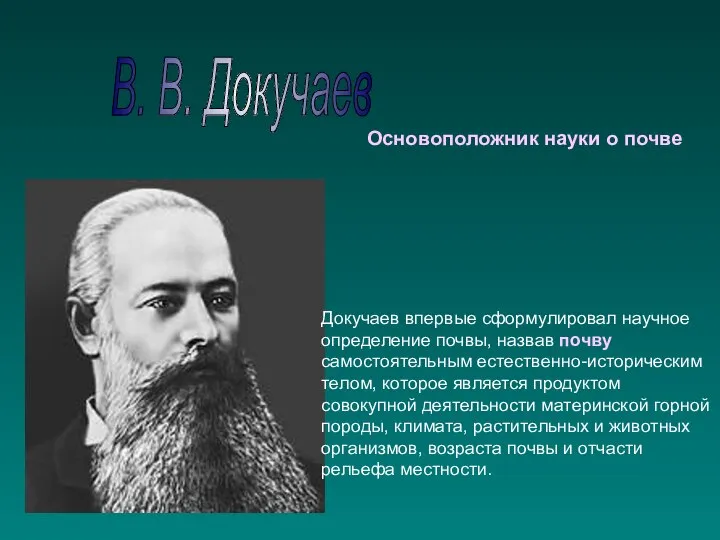 В. В. Докучаев

Основоположник науки о почве

Докучаев впервые сформулировал научное определение почвы, назвав почву самостоятельным естественно-историческим телом, которое является продуктом совокупной деятельности материнской горной породы, климата, растительных и животных организмов, возраста почвы и отчасти рельефа местности.